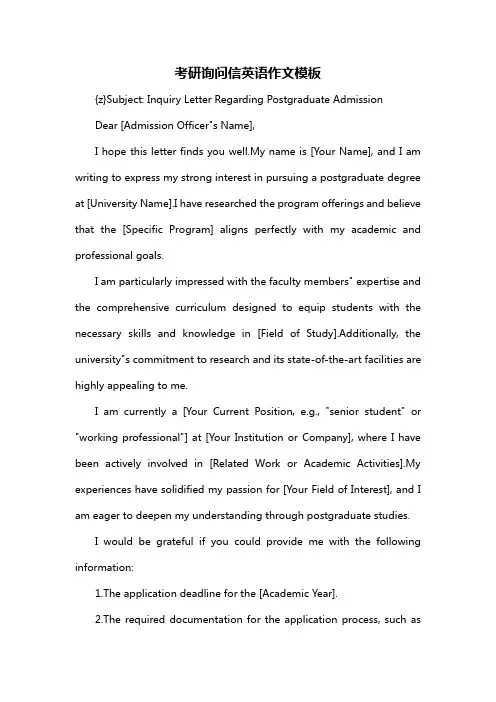 考研询问信英语作文模板

{z}Subject: Inquiry Letter Regarding Postgraduate Admission

Dear [Admission Officer"s Name],

I hope this letter finds you well.My name is [Your Name], and I am writing to express my strong interest in pursuing a postgraduate degree at [University Name].I have researched the program offerings and believe that the [Specific Program] aligns perfectly with my academic and professional goals.

I am particularly impressed with the faculty members" expertise and the comprehensive curriculum designed to equip students with the necessary skills and knowledge in [Field of Study].Additionally, the university"s commitment to research and its state-of-the-art facilities are highly appealing to me.

I am currently a [Your Current Position, e.g., "senior student" or "working professional"] at [Your Institution or Company], where I have been actively involved in [Related Work or Academic Activities].My experiences have solidified my passion for [Your Field of Interest], and I am eager to deepen my understanding through postgraduate studies.

I would be grateful if you could provide me with the following information:

1.The application deadline for the [Academic Year].

2.The required documentation for the application process, such as